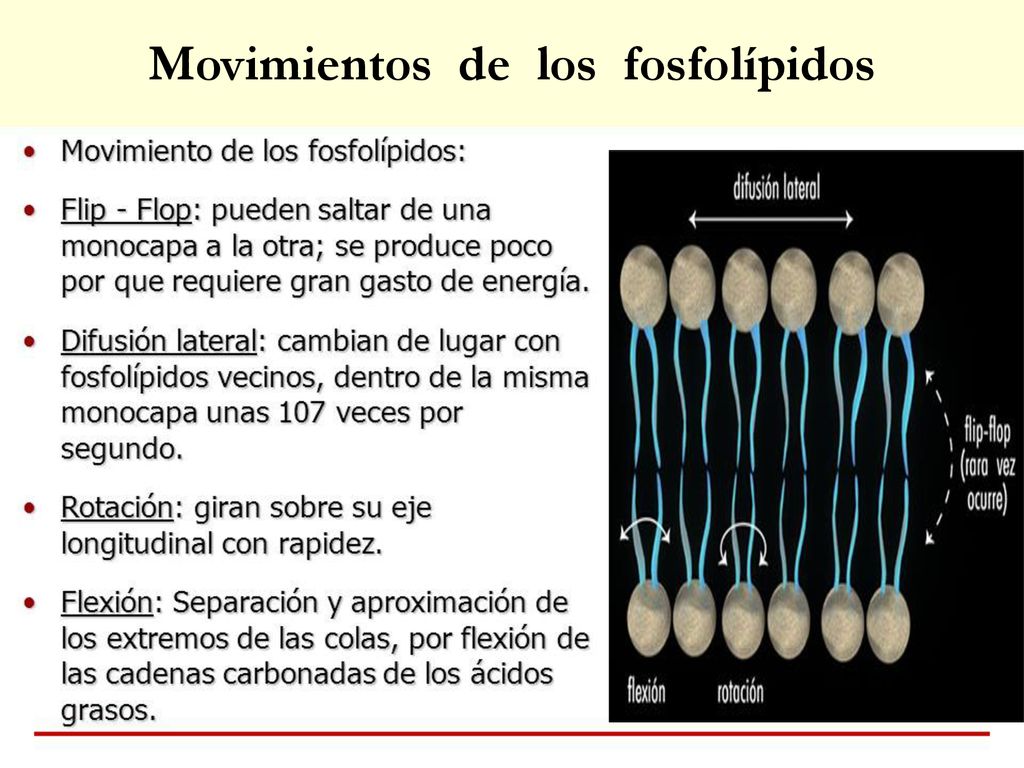 Movimientos de los fosfolípidos

• Movimiento de los fosfolípidos:

• Flip - Flop: pueden saltar de una monocapa a la otra; se produce poco por que requiere gran gasto de energía.

• Difusión lateral: cambian de lugar con fosfolípidos vecinos, dentro de la misma monocapa unas 107 veces por segundo.

• Rotación: giran sobre su eje longitudinal con rapidez.

• Flexión: Separación y aproximación de los extremos de las colas, por flexión de las cadenas carbonadas de los ácidos grasos.

difusión lateral

flip-flop (rara vez ocurre)

flexión

rotación